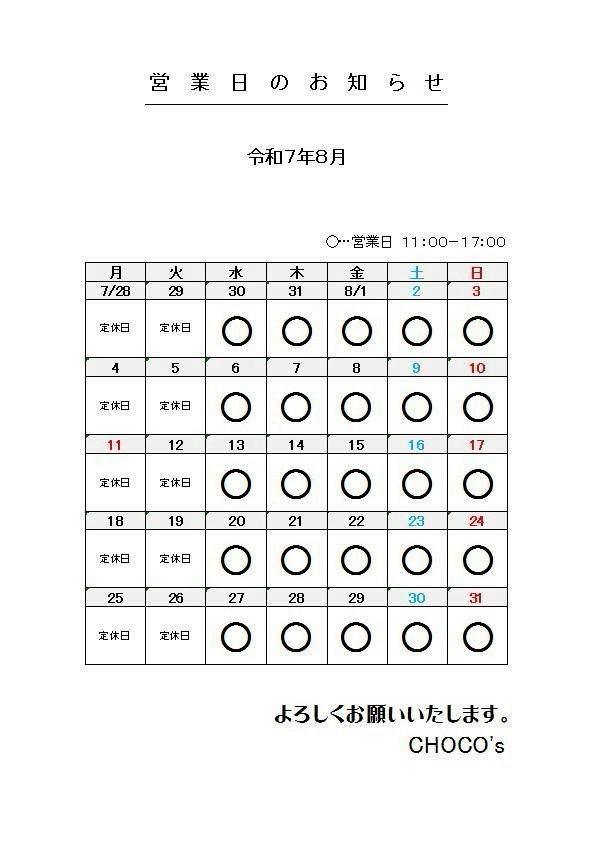 営業日のお知らせ

令和7年8月

○…営業日 11:00−17:00

| 月 | 火 | 水 | 木 | 金 | 土 | 日 |
|---|---|---|---|---|---|---|
| 7/28 | 29 | 30 | 31 | 8/1 | 2 | 3 |
| 定休日 | 定休日 | ○ | ○ | ○ | ○ | ○ |
| 4 | 5 | 6 | 7 | 8 | 9 | 10 |
| 定休日 | 定休日 | ○ | ○ | ○ | ○ | ○ |
| 11 | 12 | 13 | 14 | 15 | 16 | 17 |
| 定休日 | 定休日 | ○ | ○ | ○ | ○ | ○ |
| 18 | 19 | 20 | 21 | 22 | 23 | 24 |
| 定休日 | 定休日 | ○ | ○ | ○ | ○ | ○ |
| 25 | 26 | 27 | 28 | 29 | 30 | 31 |
| 定休日 | 定休日 | ○ | ○ | ○ | ○ | ○ |

よろしくお願いいたします。

CHOCO's